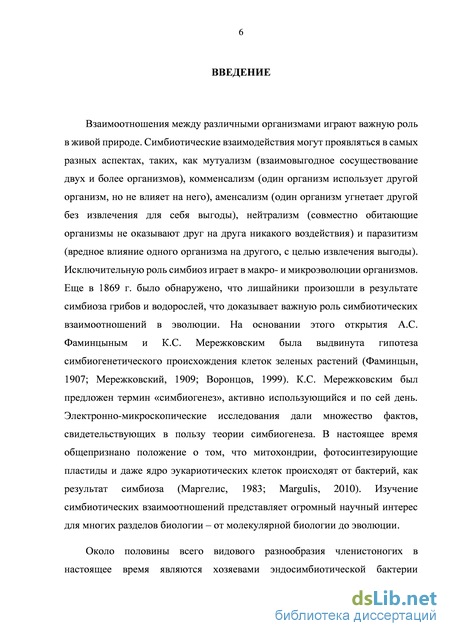 6

ВВЕДЕНИЕ

Взаимоотношения между различными организмами играют важную роль в живой природе. Симбиотические взаимодействия могут проявляться в самых разных аспектах, таких, как мутуализм (взаимовыгодное сосуществование двух и более организмов), комменсализм (один организм использует другой организм, но не влияет на него), аменсализм (один организм угнетает другой без извлечения для себя выгоды), нейтрализм (совместно обитающие организмы не оказывают друг на друга никакого воздействия) и паразитизм (вредное влияние одного организма на другого, с целью извлечения выгоды). Исключительную роль симбиоз играет в макро- и микроэволюции организмов. Еще в 1869 г. было обнаружено, что лишайники произошли в результате симбиоза грибов и водорослей, что доказывает важную роль симбиотических взаимоотношений в эволюции. На основании этого открытия А.С. Фаминцыным и К.С. Мережковским была выдвинута гипотеза симбиогенетического происхождения клеток зеленых растений (Фаминцын, 1907; Мережковский, 1909; Воронцов, 1999). К.С. Мережковским был предложен термин «симбиогенез», активно использующийся и по сей день. Электронно-микроскопические исследования дали множество фактов, свидетельствующих в пользу теории симбиогенеза. В настоящее время общепризнано положение о том, что митохондрии, фотосинтезирующие пластиды и даже ядро эукариотических клеток происходят от бактерий, как результат симбиоза (Маргелис, 1983; Margulis, 2010). Изучение симбиотических взаимоотношений представляет огромный научный интерес для многих разделов биологии – от молекулярной биологии до эволюции.

Около половины всего видового разнообразия членистоногих в настоящее время являются хозяевами эндосимбиотической бактерии

dsLib.net
библиотека диссертаций